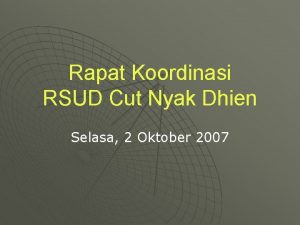 Rapat Koordinasi
RSUD Cut Nyak Dhien

Selasa, 2 Oktober 2007